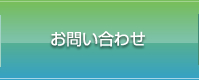 お問い合わせ